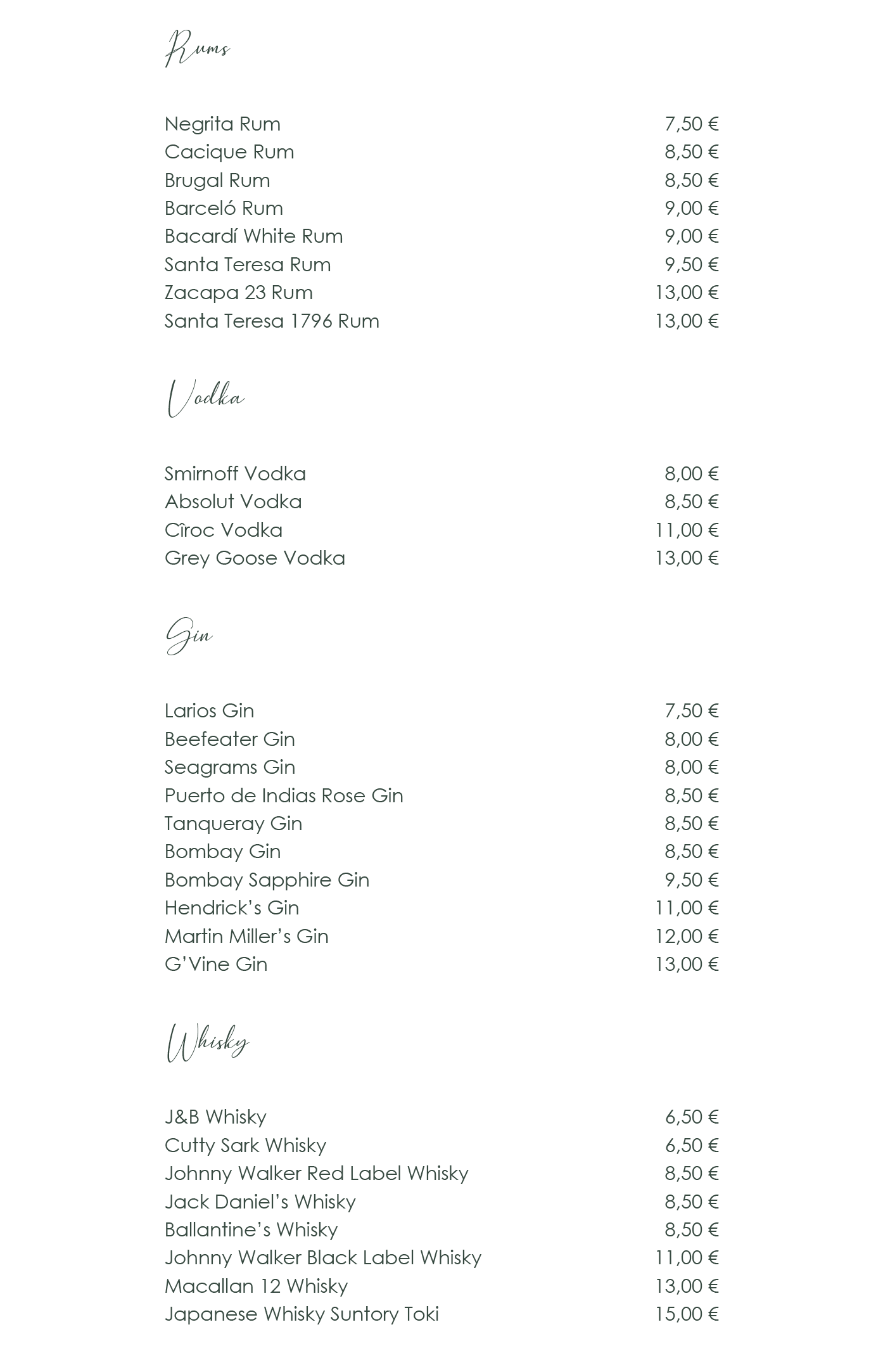 Rums

Negrita Rum 7,50 €
Cacique Rum 8,50 €
Brugal Rum 8,50 €
Barceló Rum 9,00 €
Bacardí White Rum 9,00 €
Santa Teresa Rum 9,50 €
Zacapa 23 Rum 13,00 €
Santa Teresa 1796 Rum 13,00 €

Vodka

Smirnoff Vodka 8,00 €
Absolut Vodka 8,50 €
Cîroc Vodka 11,00 €
Grey Goose Vodka 13,00 €

Gin

Larios Gin 7,50 €
Beefeater Gin 8,00 €
Seagrams Gin 8,00 €
Puerto de Indias Rose Gin 8,50 €
Tanqueray Gin 8,50 €
Bombay Gin 8,50 €
Bombay Sapphire Gin 9,50 €
Hendrick's Gin 11,00 €
Martin Miller's Gin 12,00 €
G'Vine Gin 13,00 €

Whisky

J&B Whisky 6,50 €
Cutty Sark Whisky 6,50 €
Johnny Walker Red Label Whisky 8,50 €
Jack Daniel's Whisky 8,50 €
Ballantine's Whisky 8,50 €
Johnny Walker Black Label Whisky 11,00 €
Macallan 12 Whisky 13,00 €
Japanese Whisky Suntory Toki 15,00 €